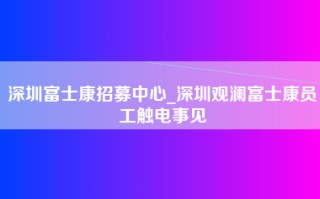 深圳富士康招募中心_深圳观澜富士康员工触电事见